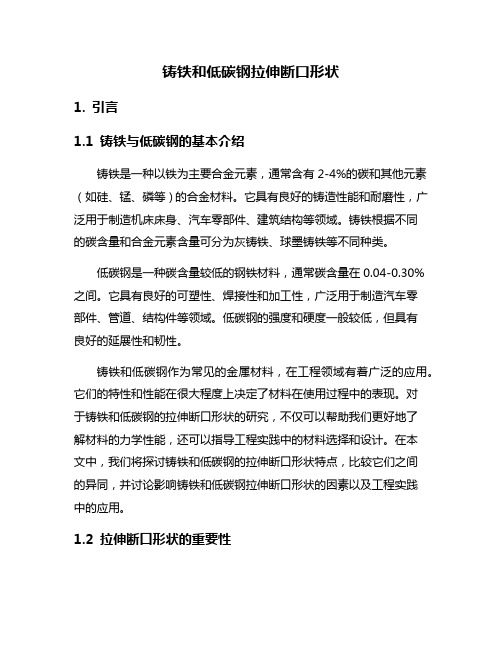 铸铁和低碳钢拉伸断口形状

1. 引言

1.1 铸铁与低碳钢的基本介绍

铸铁是一种以铁为主要合金元素，通常含有 2-4%的碳和其他元素（如硅、锰、磷等）的合金材料。它具有良好的铸造性能和耐磨性，广泛用于制造机床床身、汽车零部件、建筑结构等领域。铸铁根据不同的碳含量和合金元素含量可分为灰铸铁、球墨铸铁等不同种类。

低碳钢是一种碳含量较低的钢铁材料，通常碳含量在 0.04-0.30%之间。它具有良好的可塑性、焊接性和加工性，广泛用于制造汽车零部件、管道、结构件等领域。低碳钢的强度和硬度一般较低，但具有良好的延展性和韧性。

铸铁和低碳钢作为常见的金属材料，在工程领域有着广泛的应用。它们的特性和性能在很大程度上决定了材料在使用过程中的表现。对于铸铁和低碳钢的拉伸断口形状的研究，不仅可以帮助我们更好地了解材料的力学性能，还可以指导工程实践中的材料选择和设计。在本文中，我们将探讨铸铁和低碳钢的拉伸断口形状特点，比较它们之间的异同，并讨论影响铸铁和低碳钢拉伸断口形状的因素以及工程实践中的应用。

1.2 拉伸断口形状的重要性